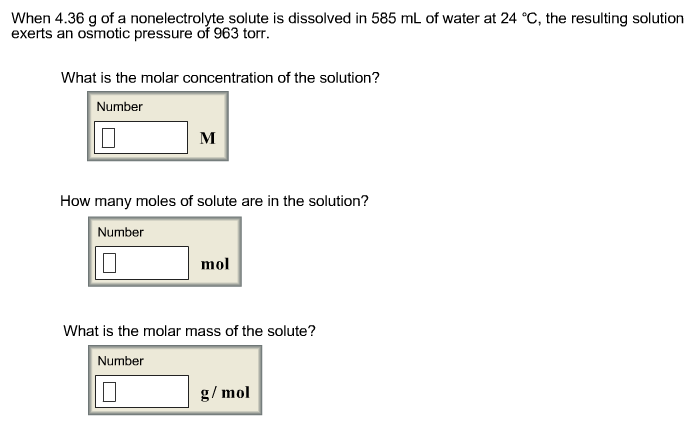 When 4.36 g of a nonelectrolyte solute is dissolved in 585 mL of water at 24 °C, the resulting solution exerts an osmotic pressure of 963 torr.

What is the molar concentration of the solution?

Number

M

How many moles of solute are in the solution?

Number

mol

What is the molar mass of the solute?

Number

g/ mol